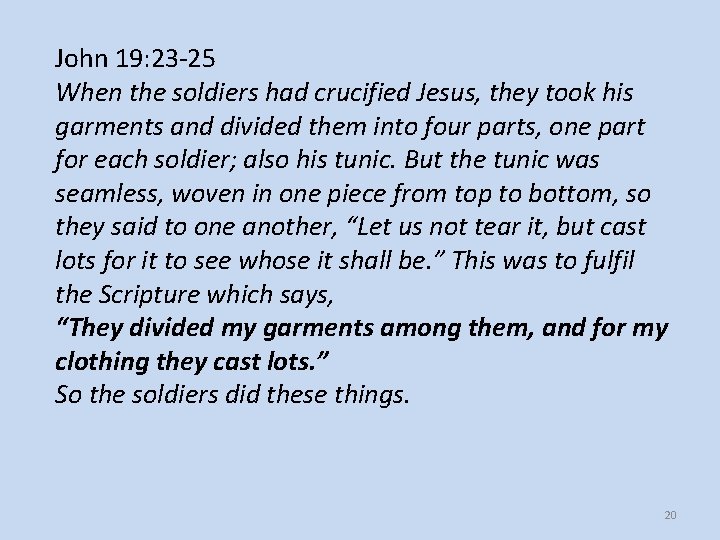 John 19:23-25
When the soldiers had crucified Jesus, they took his garments and divided them into four parts, one part for each soldier; also his tunic. But the tunic was seamless, woven in one piece from top to bottom, so they said to one another, “Let us not tear it, but cast lots for it to see whose it shall be.” This was to fulfil the Scripture which says,
“They divided my garments among them, and for my clothing they cast lots.”
So the soldiers did these things.

20